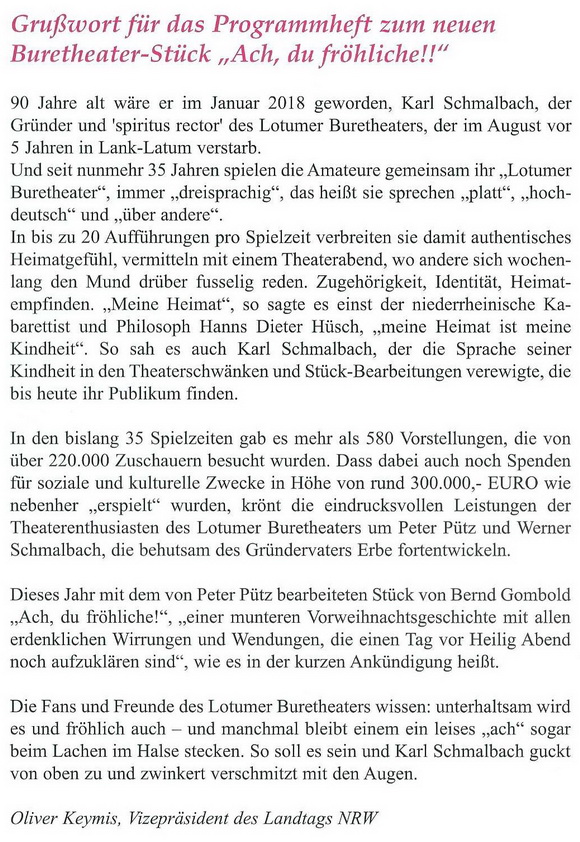 Grußwort für das Programmheft zum neuen Buretheater-Stück „Ach, du fröhliche!!“

90 Jahre alt wäre er im Januar 2018 geworden, Karl Schmalbach, der Gründer und 'spiritus rector' des Lotumer Buretheaters, der im August vor 5 Jahren in Lank-Latum verstarb.
Und seit nunmehr 35 Jahren spielen die Amateure gemeinsam ihr „Lotumer Buretheater“, immer „dreisprachig“, das heißt sie sprechen „platt“, „hochdeutsch“ und „über andere“.
In bis zu 20 Aufführungen pro Spielzeit verbreiten sie damit authentisches Heimatgefühl, vermitteln mit einem Theaterabend, wo andere sich wochenlang den Mund drüber fusselig reden. Zugehörigkeit, Identität, Heimatempfinden. „Meine Heimat“, so sagte es einst der niederrheinische Kabarettist und Philosoph Hanns Dieter Hüsch, „meine Heimat ist meine Kindheit“. So sah es auch Karl Schmalbach, der die Sprache seiner Kindheit in den Theaterschwänken und Stück-Bearbeitungen verewigte, die bis heute ihr Publikum finden.

In den bislang 35 Spielzeiten gab es mehr als 580 Vorstellungen, die von über 220.000 Zuschauern besucht wurden. Dass dabei auch noch Spenden für soziale und kulturelle Zwecke in Höhe von rund 300.000,- EURO wie nebenher „erspielt“ wurden, krönt die eindrucksvollen Leistungen der Theaterenthusiasten des Lotumer Buretheaters um Peter Pütz und Werner Schmalbach, die behutsam des Gründervaters Erbe fortentwickeln.

Dieses Jahr mit dem von Peter Pütz bearbeiteten Stück von Bernd Gombold „Ach, du fröhliche!“, „einer munteren Vorweihnachtsgeschichte mit allen erdenklichen Wirrungen und Wendungen, die einen Tag vor Heilig Abend noch aufzuklären sind“, wie es in der kurzen Ankündigung heißt.

Die Fans und Freunde des Lotumer Buretheaters wissen: unterhaltsam wird es und fröhlich auch – und manchmal bleibt einem ein leises „ach“ sogar beim Lachen im Halse stecken. So soll es sein und Karl Schmalbach guckt von oben zu und zwinkert verschmitzt mit den Augen.

Oliver Keymis, Vizepräsident des Landtags NRW